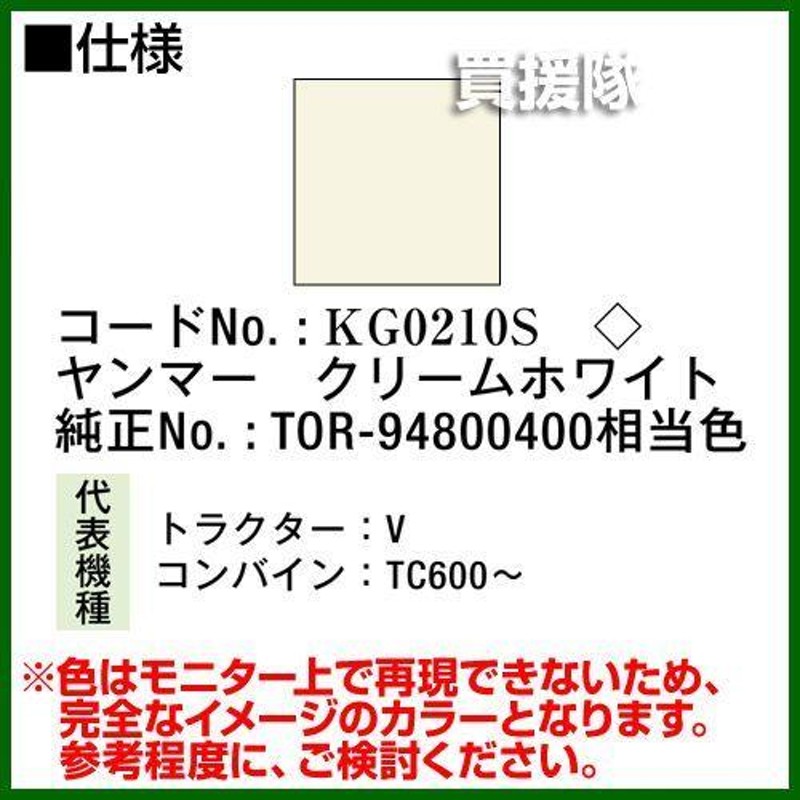 ■仕様

買援隊

コードNo.：KG0210S　◇
ヤンマー　クリームホワイト
純正No.：TOR-94800400相当色

代表機種

トラクター：V
コンバイン：TC600～

※色はモニター上で再現できないため、完全なイメージのカラーとなります。参考程度に、ご検討ください。